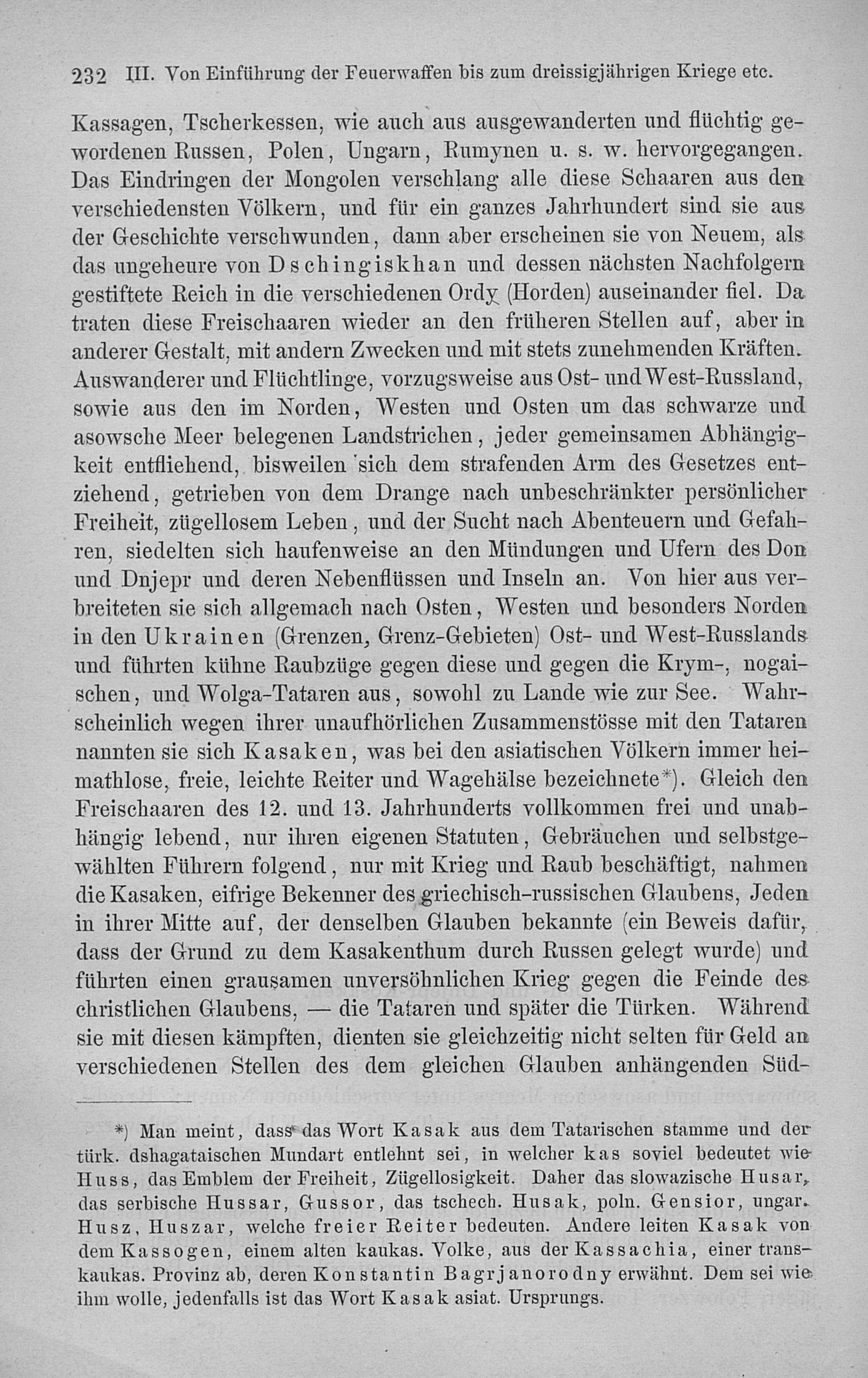 232 III. Von Einführung der Feuerwaffen bis zum dreissigjährigen Kriege etc.

Kassagen, Tscherkessen, wie auch aus ausgewanderten und flüchtig gewordenen Russen, Polen, Ungarn, Rumynen u. s. w. hervorgegangen. Das Eindringen der Mongolen verschlang alle diese Schaaren aus den verschiedensten Völkern, und für ein ganzes Jahrhundert sind sie aus der Geschichte verschwunden, dann aber erscheinen sie von Neuem, als das ungeheure von Dschingiskhan und dessen nächsten Nachfolgern gestiftete Reich in die verschiedenen Ordy (Horden) auseinander fiel. Da traten diese Freischaaren wieder an den früheren Stellen auf, aber in anderer Gestalt, mit andern Zwecken und mit stets zunehmenden Kräften. Auswanderer und Flüchtlinge, vorzugsweise aus Ost- und West-Russland, sowie aus den im Norden, Westen und Osten um das schwarze und asowsche Meer belegenen Landstrichen, jeder gemeinsamen Abhängigkeit entfliehend, bisweilen sich dem strafenden Arm des Gesetzes entziehend, getrieben von dem Drange nach unbeschränkter persönlicher Freiheit, zügellosem Leben, und der Sucht nach Abenteuern und Gefahren, siedelten sich haufenweise an den Mündungen und Ufern des Don und Dnjepr und deren Nebenflüssen und Inseln an. Von hier aus verbreiteten sie sich allgemach nach Osten, Westen und besonders Norden in den Ukrainen (Grenzen, Grenz-Gebieten) Ost- und West-Russlands und führten kühne Raubzüge gegen diese und gegen die Krym-, nogaischen, und Wolga-Tataren aus, sowohl zu Lande wie zur See. Wahrscheinlich wegen ihrer unaufhörlichen Zusammenstösse mit den Tataren nannten sie sich Kasaken, was bei den asiatischen Völkern immer heimathlose, freie, leichte Reiter und Wagehälse bezeichnete*). Gleich den Freischaaren des 12. und 13. Jahrhunderts vollkommen frei und unabhängig lebend, nur ihren eigenen Statuten, Gebräuchen und selbstgewählten Führern folgend, nur mit Krieg und Raub beschäftigt, nahmen die Kasaken, eifrige Bekenner des griechisch-russischen Glaubens, Jeden in ihrer Mitte auf, der denselben Glauben bekannte (ein Beweis dafür, dass der Grund zu dem Kasakenthum durch Russen gelegt wurde) und führten einen grausamen unversöhnlichen Krieg gegen die Feinde des christlichen Glaubens, — die Tataren und später die Türken. Während sie mit diesen kämpften, dienten sie gleichzeitig nicht selten für Geld an verschiedenen Stellen des dem gleichen Glauben anhängenden Süd-

*) Man meint, dass das Wort Kasak aus dem Tatarischen stamme und der türk. dshagataischen Mundart entlehnt sei, in welcher kas soviel bedeutet wie Huss, das Emblem der Freiheit, Zügellosigkeit. Daher das slowazische Husar, das serbische Hussar, Gussor, das tschech. Husak, poln. Gensior, ungar. Husz, Huszar, welche freier Reiter bedeuten. Andere leiten Kasak von dem Kassogen, einem alten kaukas. Volke, aus der Kassachia, einer transkaukas. Provinz ab, deren Konstantin Bagrjanorodny erwähnt. Dem sei wie ihm wolle, jedenfalls ist das Wort Kasak asiat. Ursprungs.